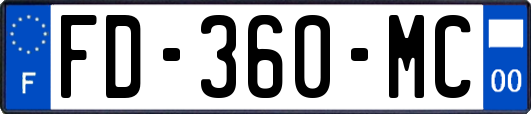 F
FD-360-MC
00